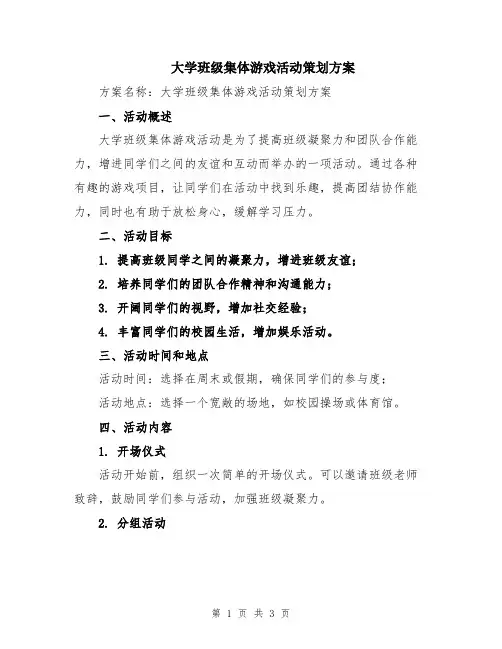 大学班级集体游戏活动策划方案

方案名称：大学班级集体游戏活动策划方案

一、活动概述

大学班级集体游戏活动是为了提高班级凝聚力和团队合作能力，增进同学们之间的友谊和互动而举办的一项活动。通过各种有趣的游戏项目，让同学们在活动中找到乐趣，提高团结协作能力，同时也有助于放松身心，缓解学习压力。

二、活动目标

1. 提高班级同学之间的凝聚力，增进班级友谊；

2. 培养同学们的团队合作精神和沟通能力；

3. 开阔同学们的视野，增加社交经验；

4. 丰富同学们的校园生活，增加娱乐活动。

三、活动时间和地点

活动时间：选择在周末或假期，确保同学们的参与度；

活动地点：选择一个宽敞的场地，如校园操场或体育馆。

四、活动内容

1. 开场仪式

活动开始前，组织一次简单的开场仪式。可以邀请班级老师致辞，鼓励同学们参与活动，加强班级凝聚力。

2. 分组活动

第 1 页 共 3 页